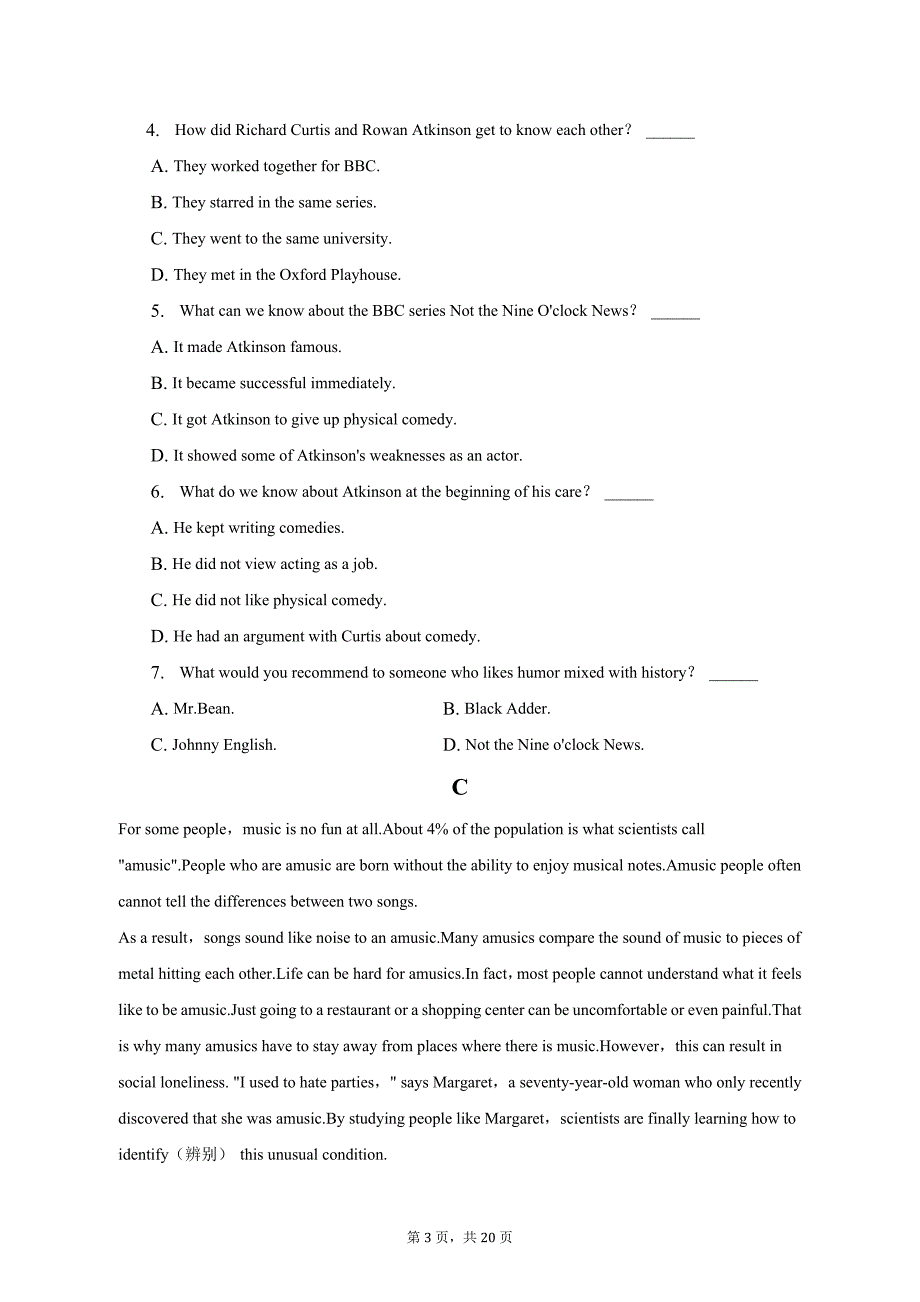 4. How did Richard Curtis and Rowan Atkinson get to know each other？ ______

A. They worked together for BBC.

B. They starred in the same series.

C. They went to the same university.

D. They met in the Oxford Playhouse.

5. What can we know about the BBC series Not the Nine O'clock News？ ______

A. It made Atkinson famous.

B. It became successful immediately.

C. It got Atkinson to give up physical comedy.

D. It showed some of Atkinson's weaknesses as an actor.

6. What do we know about Atkinson at the beginning of his care？ ______

A. He kept writing comedies.

B. He did not view acting as a job.

C. He did not like physical comedy.

D. He had an argument with Curtis about comedy.

7. What would you recommend to someone who likes humor mixed with history？ ______

A. Mr.Bean.

B. Black Adder.

C. Johnny English.

D. Not the Nine o'clock News.

C

For some people，music is no fun at all.About 4% of the population is what scientists call "amusic".People who are amusic are born without the ability to enjoy musical notes.Amusic people often cannot tell the differences between two songs.

As a result，songs sound like noise to an amusic.Many amusics compare the sound of music to pieces of metal hitting each other.Life can be hard for amusics.In fact，most people cannot understand what it feels like to be amusic.Just going to a restaurant or a shopping center can be uncomfortable or even painful.That is why many amusics have to stay away from places where there is music.However，this can result in social loneliness. "I used to hate parties，" says Margaret，a seventy-year-old woman who only recently discovered that she was amusic.By studying people like Margaret，scientists are finally learning how to identify（辨别） this unusual condition.

第 3 页，共 20 页